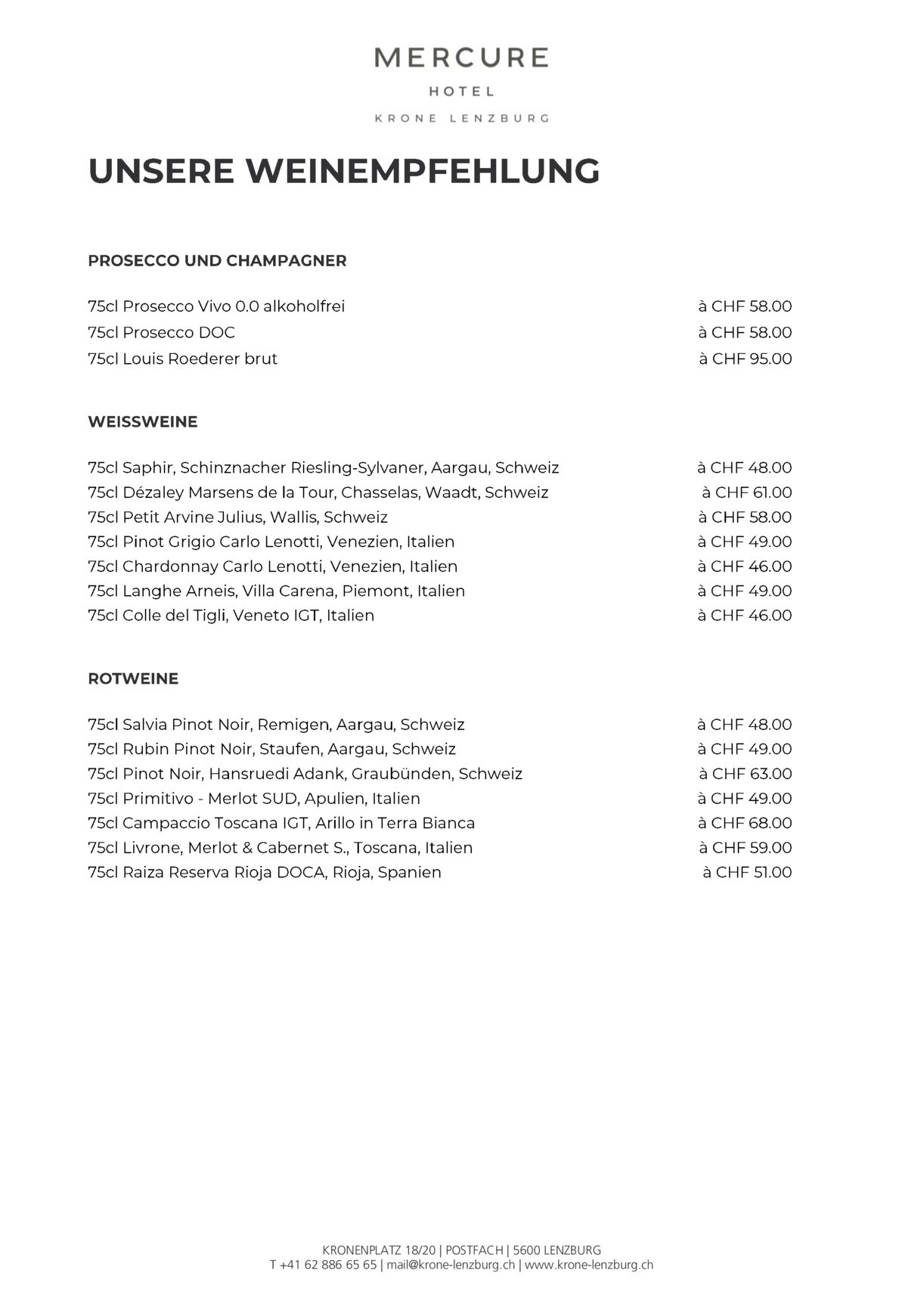 MERCURE
HOTEL
KRONE LENZBURG

UNSERE WEINEMPFEHLUNG

PROSECCO UND CHAMPAGNER

75cl Prosecco Vivo 0.0 alkoholfrei à CHF 58.00
75cl Prosecco DOC à CHF 58.00
75cl Louis Roederer brut à CHF 95.00

WEISSWEINE

75cl Saphir, Schinznacher Riesling-Sylvaner, Aargau, Schweiz à CHF 48.00
75cl Dézaley Marsens de la Tour, Chasselas, Waadt, Schweiz à CHF 61.00
75cl Petit Arvine Julius, Wallis, Schweiz à CHF 58.00
75cl Pinot Grigio Carlo Lenotti, Venezien, Italien à CHF 49.00
75cl Chardonnay Carlo Lenotti, Venezien, Italien à CHF 46.00
75cl Langhe Arneis, Villa Carena, Piemont, Italien à CHF 49.00
75cl Colle del Tigli, Veneto IGT, Italien à CHF 46.00

ROTWEINE

75cl Salvia Pinot Noir, Remigen, Aargau, Schweiz à CHF 48.00
75cl Rubin Pinot Noir, Staufen, Aargau, Schweiz à CHF 49.00
75cl Pinot Noir, Hansruedi Adank, Graubünden, Schweiz à CHF 63.00
75cl Primitivo - Merlot SUD, Apulien, Italien à CHF 49.00
75cl Campaccio Toscana IGT, Arillo in Terra Bianca à CHF 68.00
75cl Livrone, Merlot & Cabernet S., Toscana, Italien à CHF 59.00
75cl Raiza Reserva Rioja DOCA, Rioja, Spanien à CHF 51.00

KRONENPLATZ 18/20 | POSTFACH | 5600 LENZBURG
T +41 62 886 65 65 | mail@krone-lenzburg.ch | www.krone-lenzburg.ch